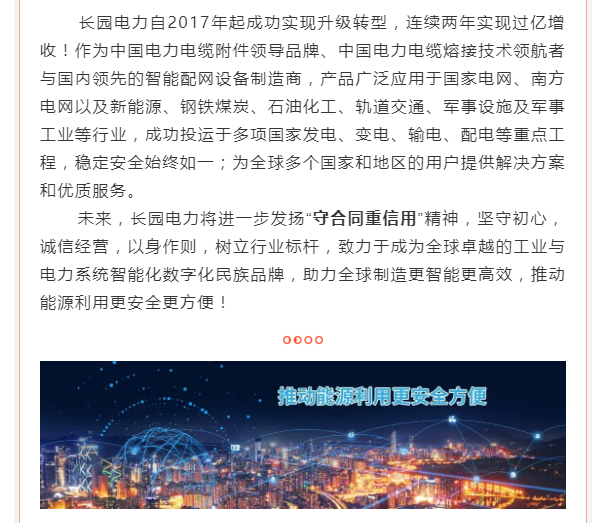 长园电力自2017年起成功实现升级转型，连续两年实现过亿增收！作为中国电力电缆附件领导品牌、中国电力电缆熔接技术领航者与国内领先的智能配网设备制造商，产品广泛应用于国家电网、南方电网以及新能源、钢铁煤炭、石油化工、轨道交通、军事设施及军事工业等行业，成功投运于多项国家发电、变电、输电、配电等重点工程，稳定安全始终如一；为全球多个国家和地区的用户提供解决方案和优质服务。

未来，长园电力将进一步发扬“守合同重信用”精神，坚守初心，诚信经营，以身作则，树立行业标杆，致力于成为全球卓越的工业与电力系统智能化数字化民族品牌，助力全球制造更智能更高效，推动能源利用更安全更方便！

推动能源利用更安全方便